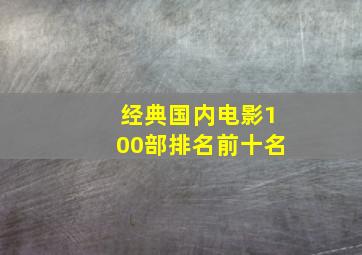 经典国内电影100部排名前十名